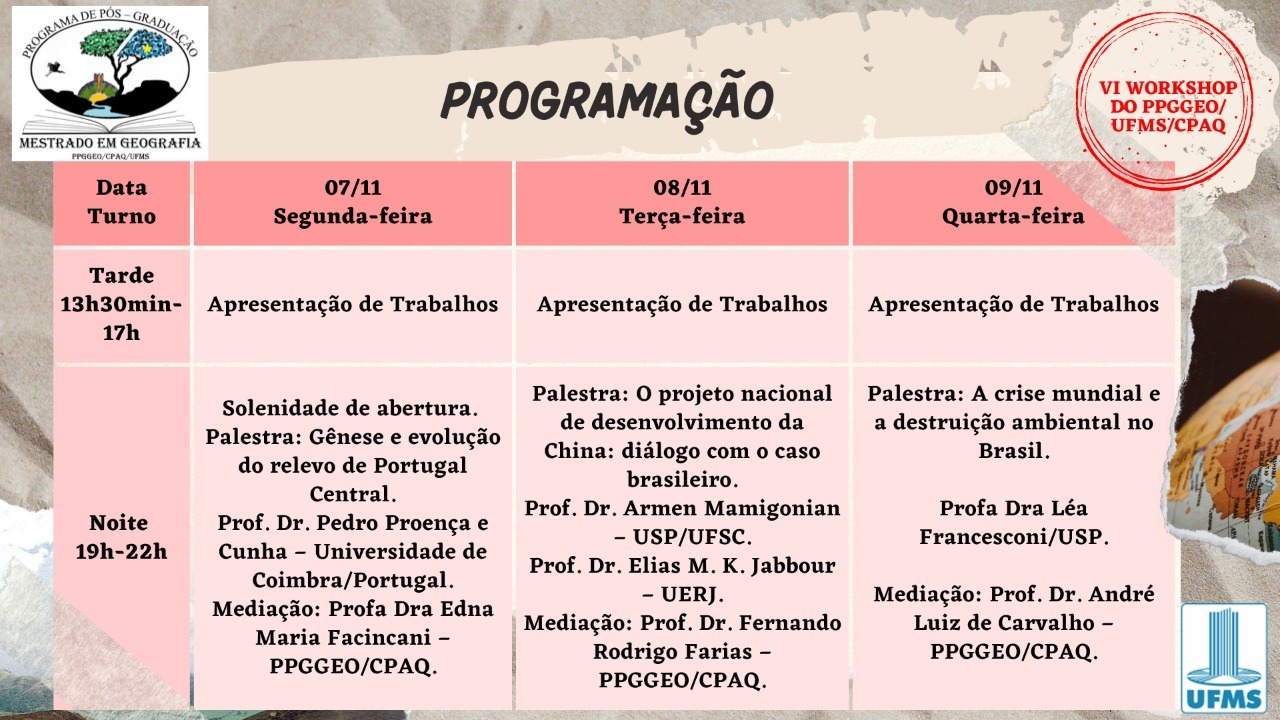 PROGRAMA DE PÓS – GRADUAÇÃO
MESTRADO EM GEOGRAFIA
PPGGEO/CPAQ/UFMS

PROGRAMAÇÃO

VI WORKSHOP DO PPGGEO/ UFMS/CPAQ

| Data Turno | 07/11 Segunda-feira | 08/11 Terça-feira | 09/11 Quarta-feira |
|---|---|---|---|
| Tarde 13h30min-17h | Apresentação de Trabalhos | Apresentação de Trabalhos | Apresentação de Trabalhos |
| Noite 19h-22h | Solenidade de abertura. Palestra: Gênese e evolução do relevo de Portugal Central. Prof. Dr. Pedro Proença e Cunha – Universidade de Coimbra/Portugal. Mediação: Profa Dra Edna Maria Facincani – PPGGEO/CPAQ. | Palestra: O projeto nacional de desenvolvimento da China: diálogo com o caso brasileiro. Prof. Dr. Armen Mamigonian – USP/UFSC. Prof. Dr. Elias M. K. Jabbour – UERJ. Mediação: Prof. Dr. Fernando Rodrigo Farias – PPGGEO/CPAQ. | Palestra: A crise mundial e a destruição ambiental no Brasil. Profa Dra Léa Francesconi/USP. Mediação: Prof. Dr. André Luiz de Carvalho – PPGGEO/CPAQ. |

UFMS